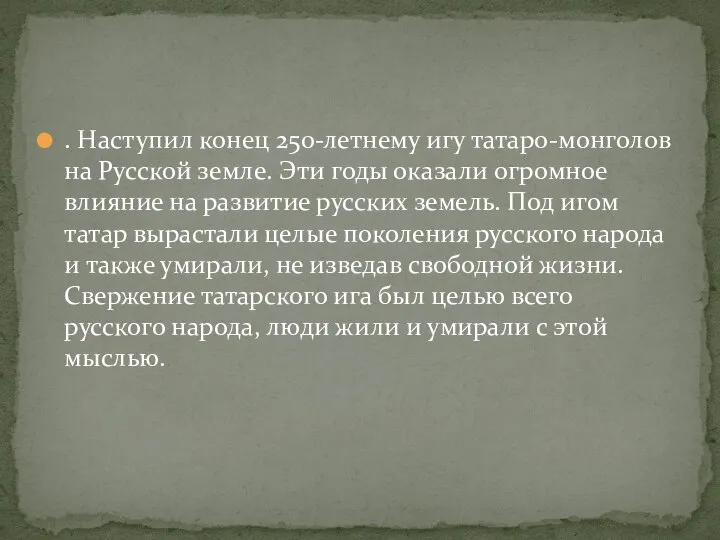 . Наступил конец 250-летнему игу татаро-монголов на Русской земле. Эти годы оказали огромное влияние на развитие русских земель. Под игом татар вырастали целые поколения русского народа и также умирали, не изведав свободной жизни. Свержение татарского ига был целью всего русского народа, люди жили и умирали с этой мыслью.